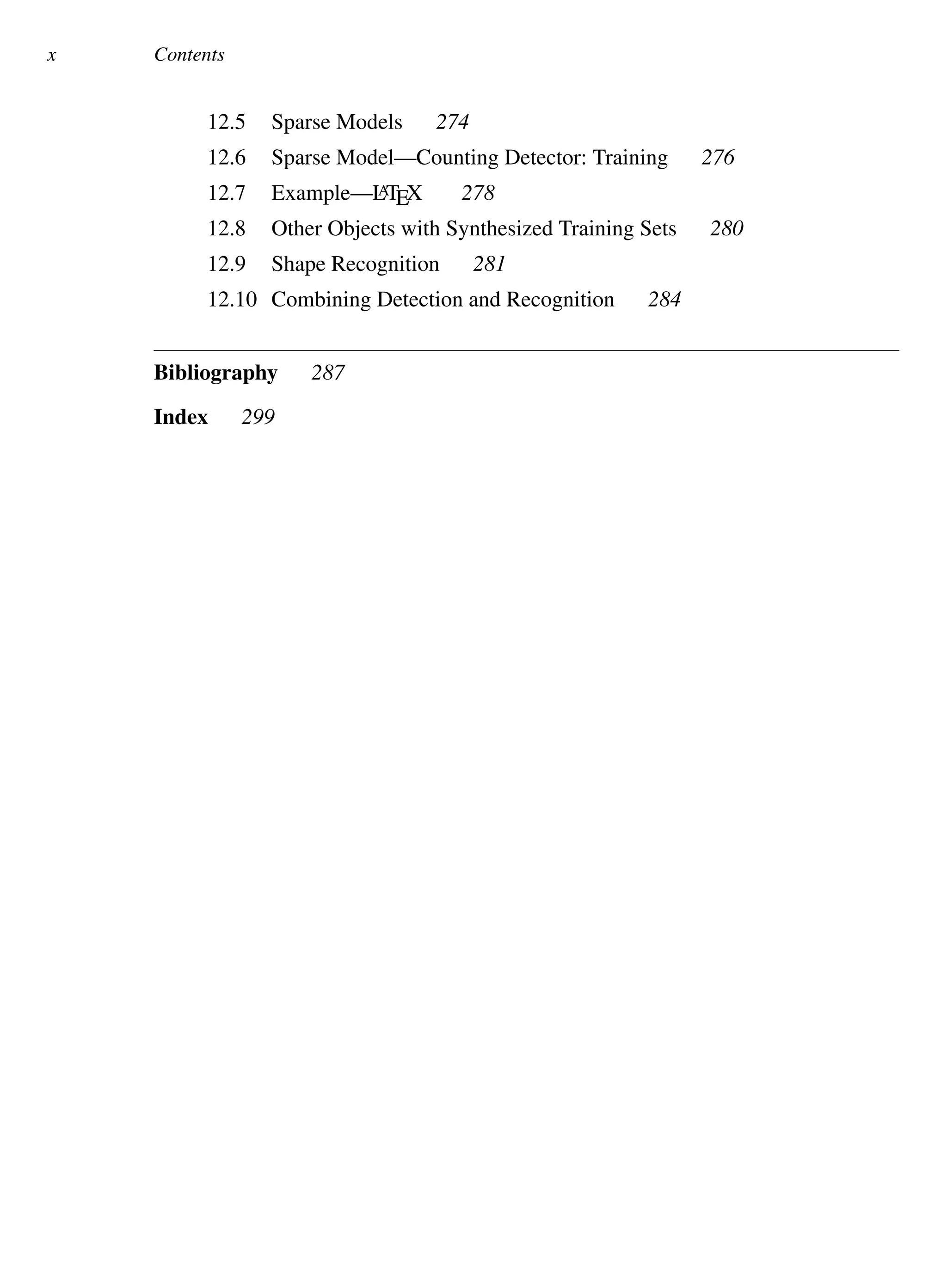 x Contents

12.5 Sparse Models 274
12.6 Sparse Model—Counting Detector: Training 276
12.7 Example—LaTeX 278
12.8 Other Objects with Synthesized Training Sets 280
12.9 Shape Recognition 281
12.10 Combining Detection and Recognition 284

Bibliography 287

Index 299